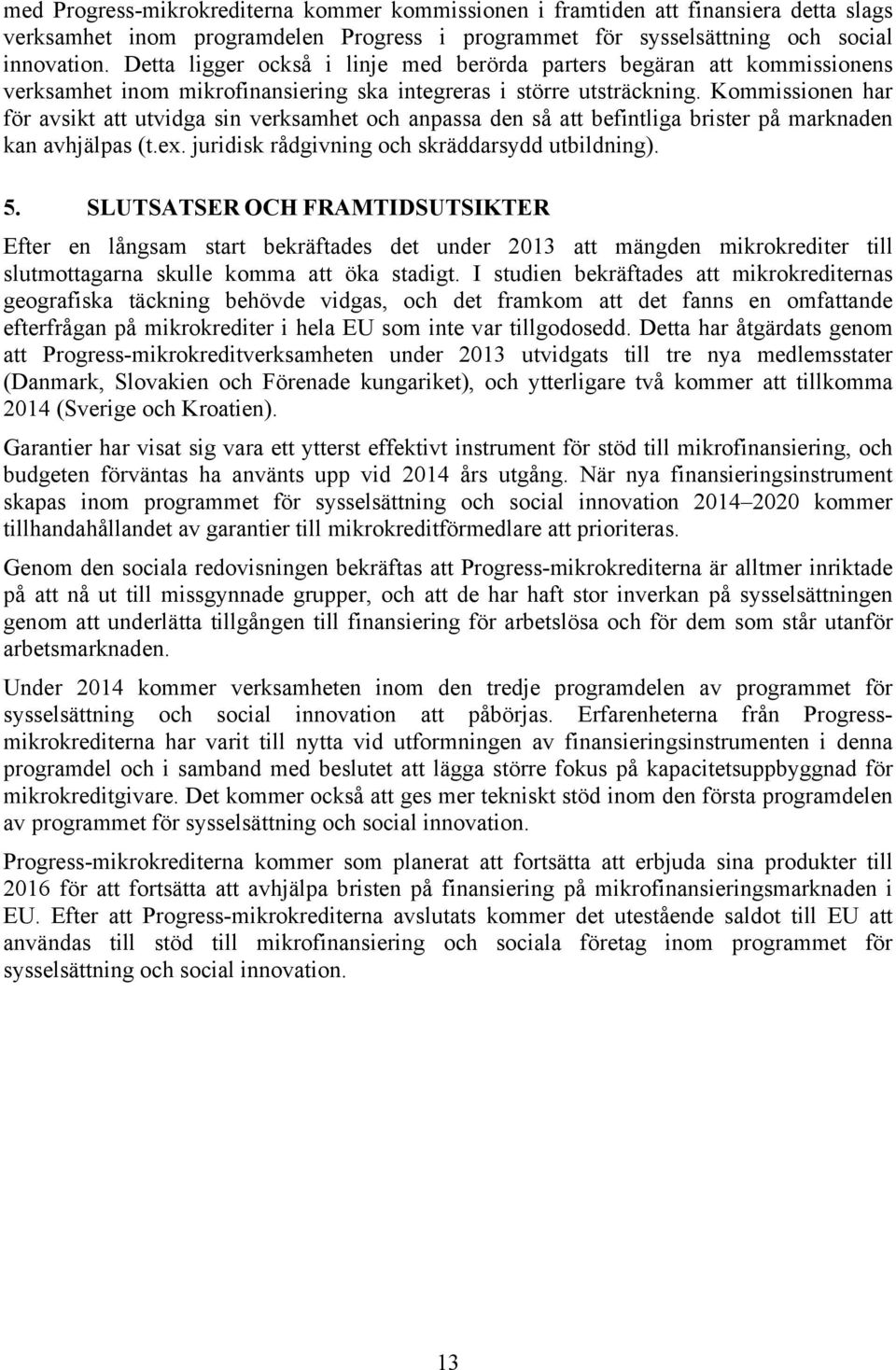 med Progress-mikrokrediterna kommer kommissionen i framtiden att finansiera detta slags verksamhet inom programdelen Progress i programmet för sysselsättning och social innovation. Detta ligger också i linje med berörda parters begäran att kommissionens verksamhet inom mikrofinansiering ska integreras i större utsträckning. Kommissionen har för avsikt att utvidga sin verksamhet och anpassa den så att befintliga brister på marknaden kan avhjälpas (t.ex. juridisk rådgivning och skräddarsydd utbildning).

5. SLUTSATSER OCH FRAMTIDSUTSIKTER

Efter en långsam start bekräftades det under 2013 att mängden mikrokrediter till slutmottagarna skulle komma att öka stadigt. I studien bekräftades att mikrokrediternas geografiska täckning behövde vidgas, och det framkom att det fanns en omfattande efterfrågan på mikrokrediter i hela EU som inte var tillgodosedd. Detta har åtgärdats genom att Progress-mikrokreditverksamheten under 2013 utvidgats till tre nya medlemsstater (Danmark, Slovakien och Förenade kungariket), och ytterligare två kommer att tillkomma 2014 (Sverige och Kroatien).

Garantier har visat sig vara ett ytterst effektivt instrument för stöd till mikrofinansiering, och budgeten förväntas ha använts upp vid 2014 års utgång. När nya finansieringsinstrument skapas inom programmet för sysselsättning och social innovation 2014–2020 kommer tillhandahållandet av garantier till mikrokreditförmedlare att prioriteras.

Genom den sociala redovisningen bekräftas att Progress-mikrokrediterna är alltmer inriktade på att nå ut till missgynnade grupper, och att de har haft stor inverkan på sysselsättningen genom att underlätta tillgången till finansiering för arbetslösa och för dem som står utanför arbetsmarknaden.

Under 2014 kommer verksamheten inom den tredje programdelen av programmet för sysselsättning och social innovation att påbörjas. Erfarenheterna från Progress-mikrokrediterna har varit till nytta vid utformningen av finansieringsinstrumenten i denna programdel och i samband med beslutet att lägga större fokus på kapacitetsuppbyggnad för mikrokreditgivare. Det kommer också att ges mer tekniskt stöd inom den första programdelen av programmet för sysselsättning och social innovation.

Progress-mikrokrediterna kommer som planerat att fortsätta att erbjuda sina produkter till 2016 för att fortsätta att avhjälpa bristen på finansiering på mikrofinansieringsmarknaden i EU. Efter att Progress-mikrokrediterna avslutats kommer det utestående saldot till EU att användas till stöd till mikrofinansiering och sociala företag inom programmet för sysselsättning och social innovation.

13